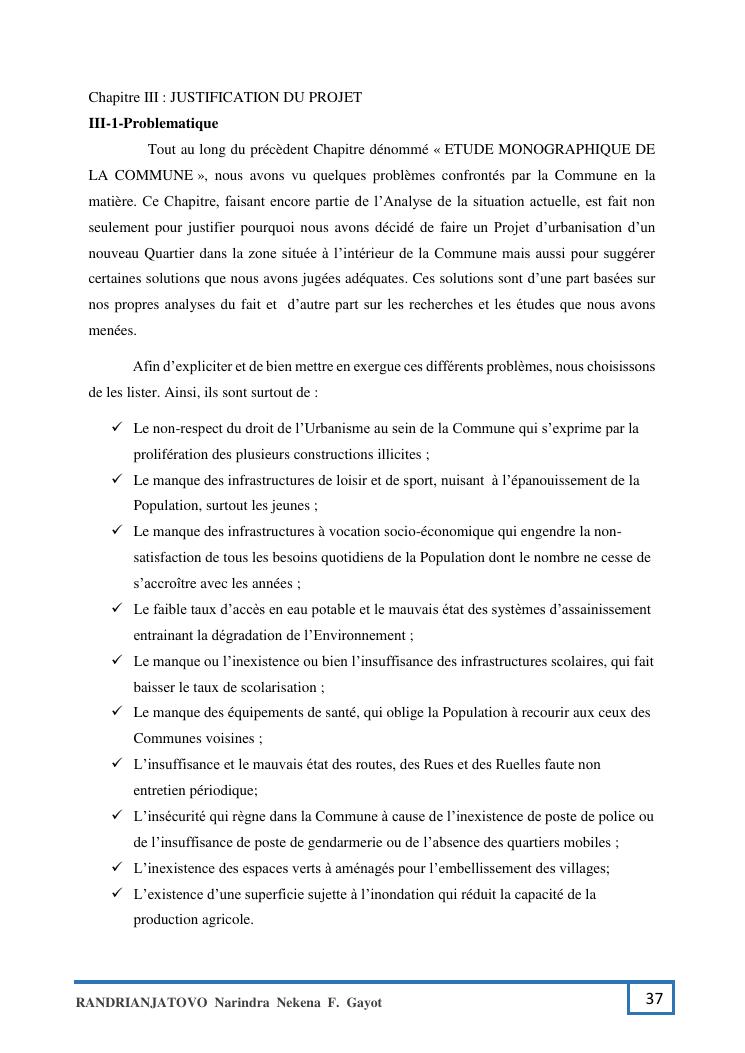 Chapitre III : JUSTIFICATION DU PROJET

III-1-Problematique

Tout au long du précèdent Chapitre dénommé « ETUDE MONOGRAPHIQUE DE LA COMMUNE », nous avons vu quelques problèmes confrontés par la Commune en la matière. Ce Chapitre, faisant encore partie de l'Analyse de la situation actuelle, est fait non seulement pour justifier pourquoi nous avons décidé de faire un Projet d'urbanisation d'un nouveau Quartier dans la zone située à l'intérieur de la Commune mais aussi pour suggérer certaines solutions que nous avons jugées adéquates. Ces solutions sont d'une part basées sur nos propres analyses du fait et d'autre part sur les recherches et les études que nous avons menées.

Afin d'expliciter et de bien mettre en exergue ces différents problèmes, nous choisissons de les lister. Ainsi, ils sont surtout de :

✓ Le non-respect du droit de l'Urbanisme au sein de la Commune qui s'exprime par la prolifération des plusieurs constructions illicites ;
✓ Le manque des infrastructures de loisir et de sport, nuisant à l'épanouissement de la Population, surtout les jeunes ;
✓ Le manque des infrastructures à vocation socio-économique qui engendre la non-satisfaction de tous les besoins quotidiens de la Population dont le nombre ne cesse de s'accroître avec les années ;
✓ Le faible taux d'accès en eau potable et le mauvais état des systèmes d'assainissement entrainant la dégradation de l'Environnement ;
✓ Le manque ou l'inexistence ou bien l'insuffisance des infrastructures scolaires, qui fait baisser le taux de scolarisation ;
✓ Le manque des équipements de santé, qui oblige la Population à recourir aux ceux des Communes voisines ;
✓ L'insuffisance et le mauvais état des routes, des Rues et des Ruelles faute non entretien périodique;
✓ L'insécurité qui règne dans la Commune à cause de l'inexistence de poste de police ou de l'insuffisance de poste de gendarmerie ou de l'absence des quartiers mobiles ;
✓ L'inexistence des espaces verts à aménagés pour l'embellissement des villages;
✓ L'existence d'une superficie sujette à l'inondation qui réduit la capacité de la production agricole.

RANDRIANJATOVO Narindra Nekena F. Gayot

37